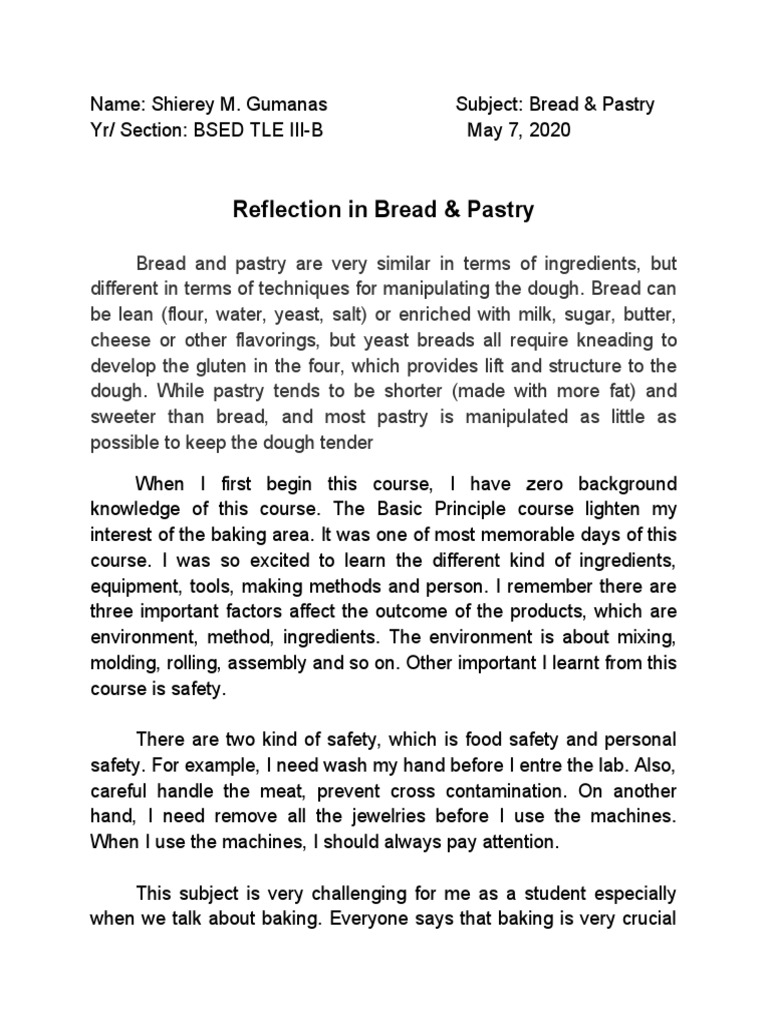 Name: Shierey M. Gumanas
Subject: Bread & Pastry
Yr/ Section: BSED TLE III-B
May 7, 2020

Reflection in Bread & Pastry

Bread and pastry are very similar in terms of ingredients, but different in terms of techniques for manipulating the dough. Bread can be lean (flour, water, yeast, salt) or enriched with milk, sugar, butter, cheese or other flavorings, but yeast breads all require kneading to develop the gluten in the four, which provides lift and structure to the dough. While pastry tends to be shorter (made with more fat) and sweeter than bread, and most pastry is manipulated as little as possible to keep the dough tender

When I first begin this course, I have zero background knowledge of this course. The Basic Principle course lighten my interest of the baking area. It was one of most memorable days of this course. I was so excited to learn the different kind of ingredients, equipment, tools, making methods and person. I remember there are three important factors affect the outcome of the products, which are environment, method, ingredients. The environment is about mixing, molding, rolling, assembly and so on. Other important I learnt from this course is safety.

There are two kind of safety, which is food safety and personal safety. For example, I need wash my hand before I entre the lab. Also, careful handle the meat, prevent cross contamination. On another hand, I need remove all the jewelries before I use the machines. When I use the machines, I should always pay attention.

This subject is very challenging for me as a student especially when we talk about baking. Everyone says that baking is very crucial